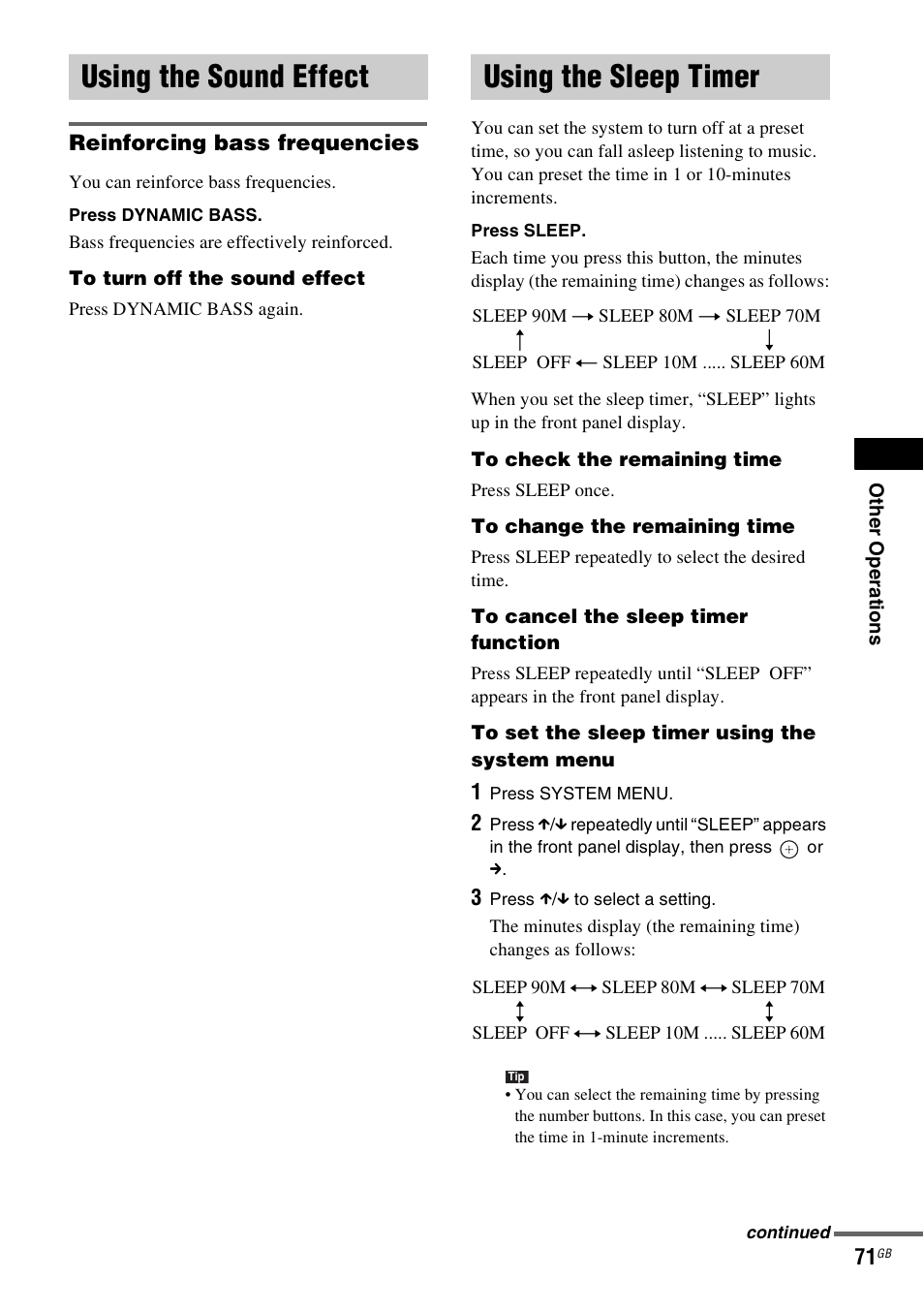 Using the Sound Effect

Reinforcing bass frequencies

You can reinforce bass frequencies.

Press DYNAMIC BASS.

Bass frequencies are effectively reinforced.

To turn off the sound effect

Press DYNAMIC BASS again.

Using the Sleep Timer

You can set the system to turn off at a preset time, so you can fall asleep listening to music. You can preset the time in 1 or 10-minutes increments.

Press SLEEP.

Each time you press this button, the minutes display (the remaining time) changes as follows:

SLEEP 90M → SLEEP 80M → SLEEP 70M
↑ ↓
SLEEP OFF ← SLEEP 10M ..... SLEEP 60M

When you set the sleep timer, “SLEEP” lights up in the front panel display.

To check the remaining time

Press SLEEP once.

To change the remaining time

Press SLEEP repeatedly to select the desired time.

To cancel the sleep timer function

Press SLEEP repeatedly until “SLEEP OFF” appears in the front panel display.

To set the sleep timer using the system menu

1 Press SYSTEM MENU.

2 Press ↑/↓ repeatedly until “SLEEP” appears in the front panel display, then press ⊕ or →.

3 Press ↑/↓ to select a setting.

The minutes display (the remaining time) changes as follows:

SLEEP 90M ↔ SLEEP 80M ↔ SLEEP 70M
↕ ↕
SLEEP OFF ↔ SLEEP 10M ..... SLEEP 60M

Tip
• You can select the remaining time by pressing the number buttons. In this case, you can preset the time in 1-minute increments.

Other Operations

continued

71GB